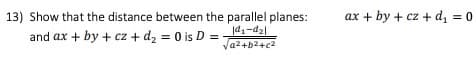 13) Show that the distance between the parallel planes: $ax + by + cz + d_1 = 0$ and $ax + by + cz + d_2 = 0$ is $D = \frac{|d_1 - d_2|}{\sqrt{a^2+b^2+c^2}}$